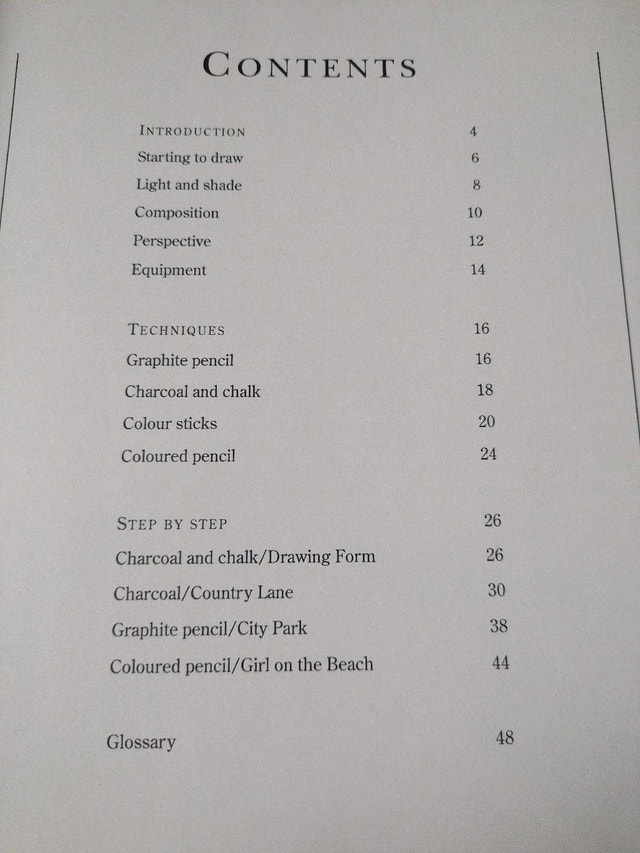 CONTENTS

INTRODUCTION 4
Starting to draw 6
Light and shade 8
Composition 10
Perspective 12
Equipment 14

TECHNIQUES 16
Graphite pencil 16
Charcoal and chalk 18
Colour sticks 20
Coloured pencil 24

STEP BY STEP 26
Charcoal and chalk/Drawing Form 26
Charcoal/Country Lane 30
Graphite pencil/City Park 38
Coloured pencil/Girl on the Beach 44

Glossary 48